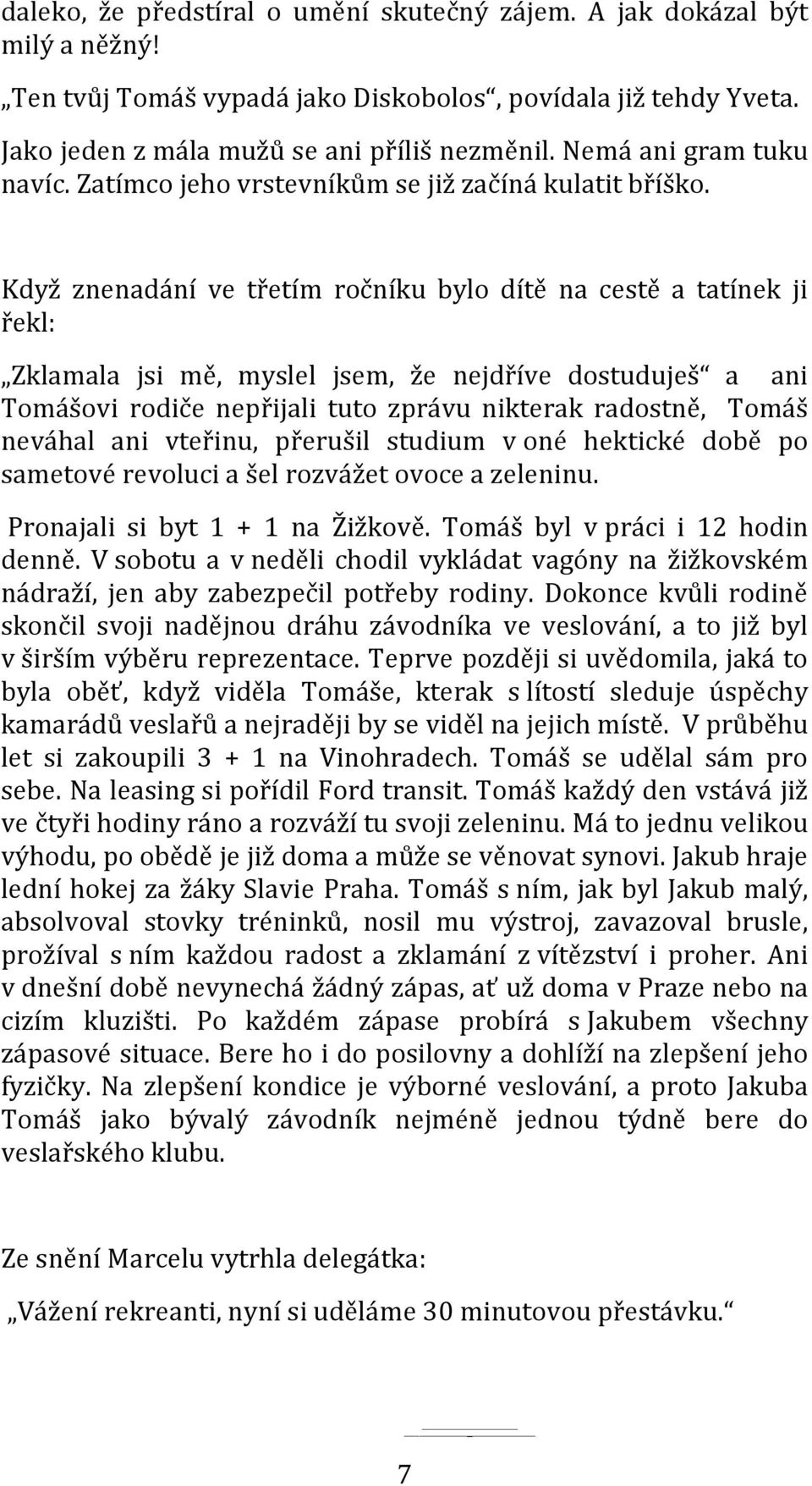 daleko, že předstíral o umění skutečný zájem. A jak dokázal být milý a něžný!

„Ten tvůj Tomáš vypadá jako Diskobolos“, povídala již tehdy Yveta. Jako jeden z mála mužů se ani příliš nezměnil. Nemá ani gram tuku navíc. Zatímco jeho vrstevníkům se již začíná kulatit bříško.

Když znenadání ve třetím ročníku bylo dítě na cestě a tatínek ji řekl:

„Zklamala jsi mě, myslel jsem, že nejdříve dostuduješ“ a ani Tomášovi rodiče nepřijali tuto zprávu nikterak radostně, Tomáš neváhal ani vteřinu, přerušil studium v oné hektické době po sametové revoluci a šel rozvážet ovoce a zeleninu.

Pronajali si byt 1 + 1 na Žižkově. Tomáš byl v práci i 12 hodin denně. V sobotu a v neděli chodil vykládat vagóny na žižkovském nádraží, jen aby zabezpečil potřeby rodiny. Dokonce kvůli rodině skončil svoji nadějnou dráhu závodníka ve veslování, a to již byl v širším výběru reprezentace. Teprve později si uvědomila, jaká to byla oběť, když viděla Tomáše, kterak s lítostí sleduje úspěchy kamarádů veslařů a nejraději by se viděl na jejich místě. V průběhu let si zakoupili 3 + 1 na Vinohradech. Tomáš se udělal sám pro sebe. Na leasing si pořídil Ford transit. Tomáš každý den vstává již ve čtyři hodiny ráno a rozváží tu svoji zeleninu. Má to jednu velikou výhodu, po obědě je již doma a může se věnovat synovi. Jakub hraje lední hokej za žáky Slavie Praha. Tomáš s ním, jak byl Jakub malý, absolvoval stovky tréninků, nosil mu výstroj, zavazoval brusle, prožíval s ním každou radost a zklamání z vítězství i proher. Ani v dnešní době nevynechá žádný zápas, ať už doma v Praze nebo na cizím kluzišti. Po každém zápase probírá s Jakubem všechny zápasové situace. Bere ho i do posilovny a dohlíží na zlepšení jeho fyzičky. Na zlepšení kondice je výborné veslování, a proto Jakuba Tomáš jako bývalý závodník nejméně jednou týdně bere do veslařského klubu.

Ze snění Marcelu vytrhla delegátka:

„Vážení rekreanti, nyní si uděláme 30 minutovou přestávku.“

7